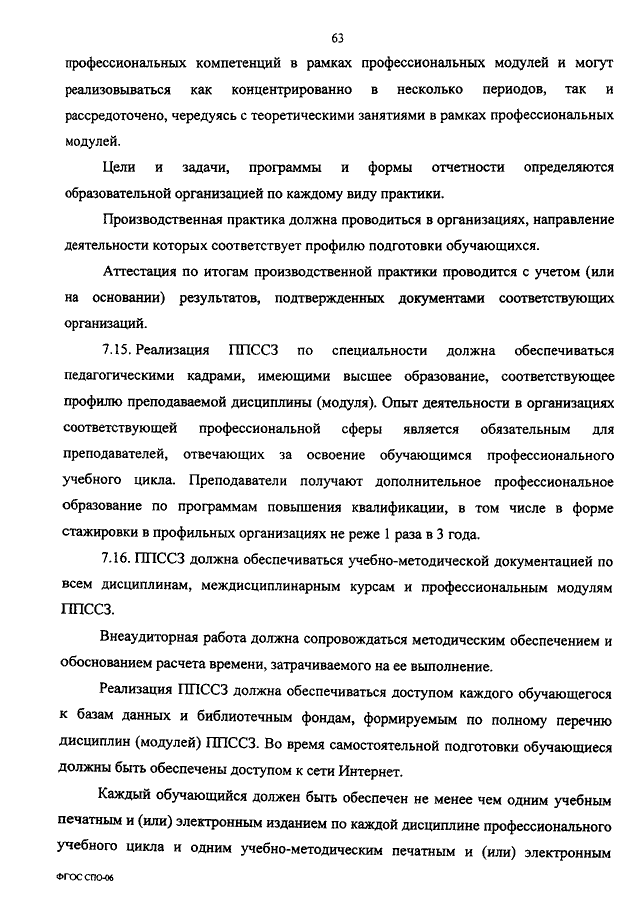 63

профессиональных компетенций в рамках профессиональных модулей и могут реализовываться как концентрированно в несколько периодов, так и рассредоточено, чередуясь с теоретическими занятиями в рамках профессиональных модулей.

Цели и задачи, программы и формы отчетности определяются образовательной организацией по каждому виду практики.

Производственная практика должна проводиться в организациях, направление деятельности которых соответствует профилю подготовки обучающихся.

Аттестация по итогам производственной практики проводится с учетом (или на основании) результатов, подтвержденных документами соответствующих организаций.

7.15. Реализация ППССЗ по специальности должна обеспечиваться педагогическими кадрами, имеющими высшее образование, соответствующее профилю преподаваемой дисциплины (модуля). Опыт деятельности в организациях соответствующей профессиональной сферы является обязательным для преподавателей, отвечающих за освоение обучающимся профессионального учебного цикла. Преподаватели получают дополнительное профессиональное образование по программам повышения квалификации, в том числе в форме стажировки в профильных организациях не реже 1 раза в 3 года.

7.16. ППССЗ должна обеспечиваться учебно-методической документацией по всем дисциплинам, междисциплинарным курсам и профессиональным модулям ППССЗ.

Внеаудиторная работа должна сопровождаться методическим обеспечением и обоснованием расчета времени, затрачиваемого на ее выполнение.

Реализация ППССЗ должна обеспечиваться доступом каждого обучающегося к базам данных и библиотечным фондам, формируемым по полному перечню дисциплин (модулей) ППССЗ. Во время самостоятельной подготовки обучающиеся должны быть обеспечены доступом к сети Интернет.

Каждый обучающийся должен быть обеспечен не менее чем одним учебным печатным и (или) электронным изданием по каждой дисциплине профессионального учебного цикла и одним учебно-методическим печатным и (или) электронным

ФГОС СПО-06